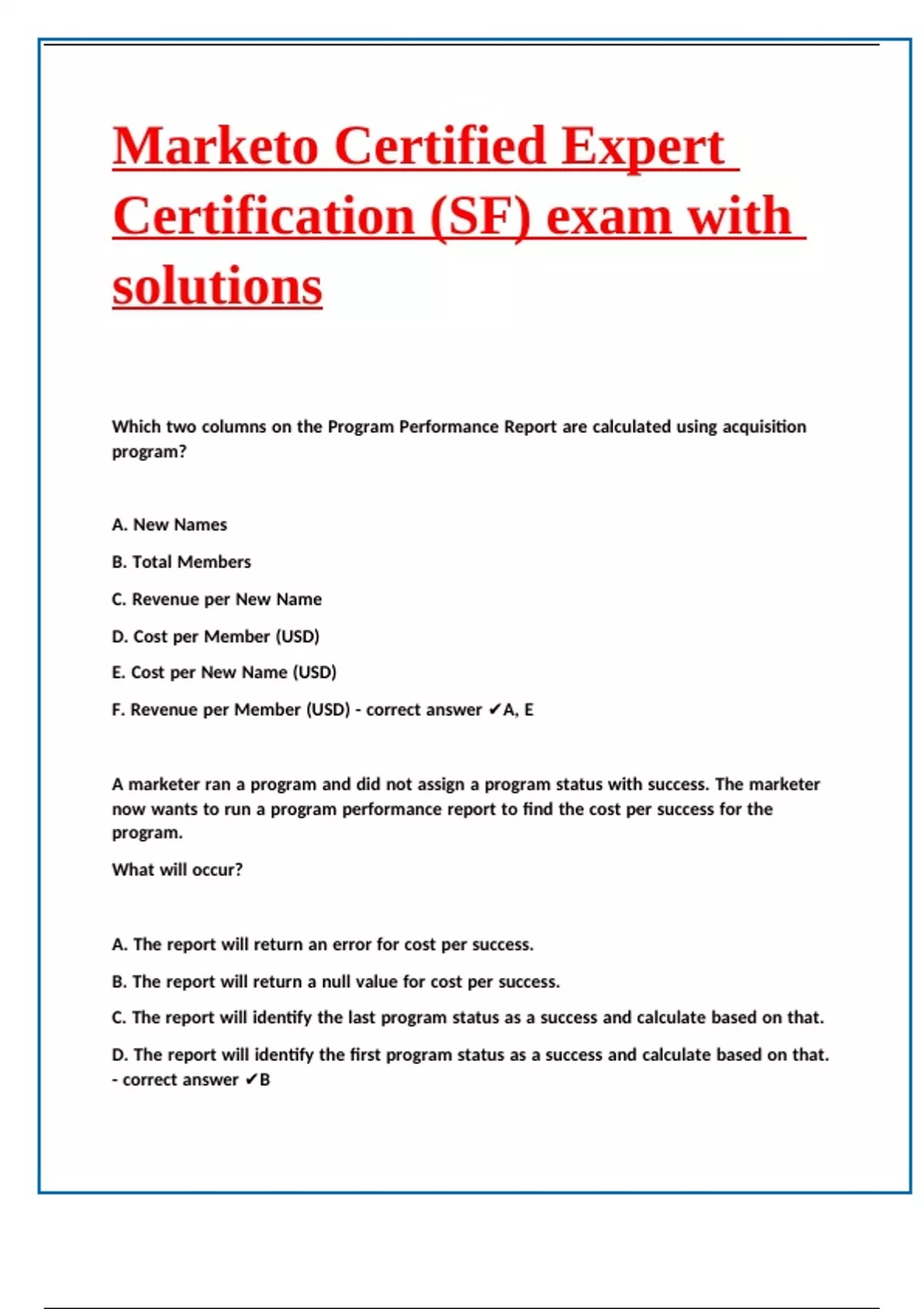 Marketo Certified Expert Certification (SF) exam with solutions

Which two columns on the Program Performance Report are calculated using acquisition program?

A. New Names

B. Total Members

C. Revenue per New Name

D. Cost per Member (USD)

E. Cost per New Name (USD)

F. Revenue per Member (USD) - correct answer ✔A, E

A marketer ran a program and did not assign a program status with success. The marketer now wants to run a program performance report to find the cost per success for the program.

What will occur?

A. The report will return an error for cost per success.

B. The report will return a null value for cost per success.

C. The report will identify the last program status as a success and calculate based on that.

D. The report will identify the first program status as a success and calculate based on that. - correct answer ✔B